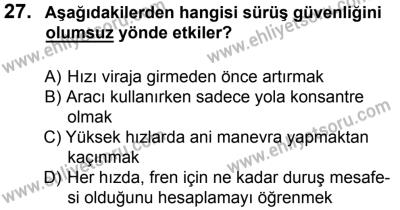 27. Aşağıdakilerden hangisi sürüş güvenliğini olumsuz yönde etkiler?

A) Hızı viraja girmeden önce artırmak
B) Aracı kullanırken sadece yola konsantre olmak
C) Yüksek hızlarda ani manevra yapmaktan kaçınmak
D) Her hızda, fren için ne kadar duruş mesafesi olduğunu hesaplamayı öğrenmek

www.ehliyetsoru.com
www.ehliyetsoru.com
www.ehliyetsoru.com
www.ehliyetsoru.com
www.ehliyetsoru.com